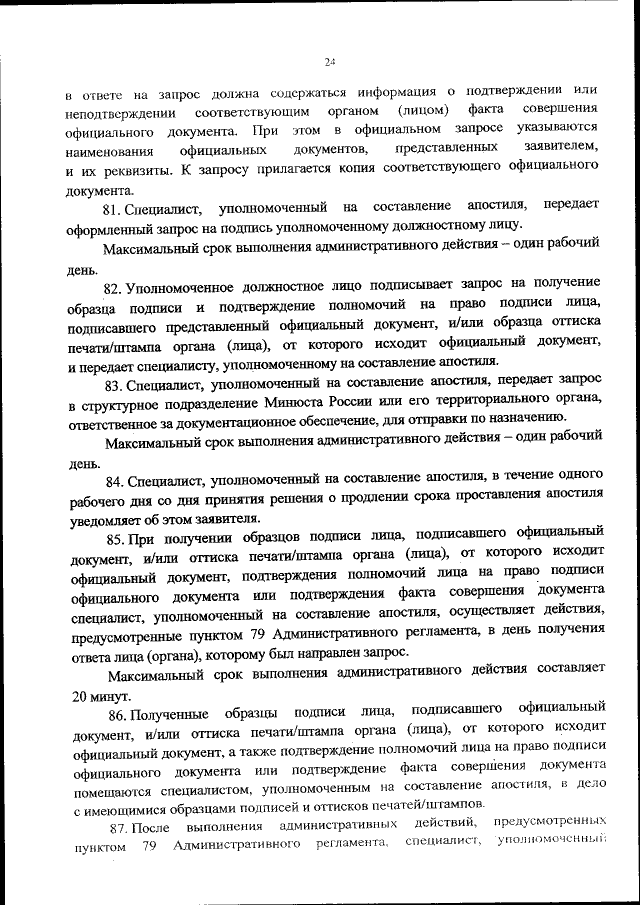 24

в ответе на запрос должна содержаться информация о подтверждении или неподтверждении соответствующим органом (лицом) факта совершения официального документа. При этом в официальном запросе указываются наименования официальных документов, представленных заявителем, и их реквизиты. К запросу прилагается копия соответствующего официального документа.

81. Специалист, уполномоченный на составление апостиля, передает оформленный запрос на подпись уполномоченному должностному лицу.

Максимальный срок выполнения административного действия – один рабочий день.

82. Уполномоченное должностное лицо подписывает запрос на получение образца подписи и подтверждение полномочий на право подписи лица, подписавшего представленный официальный документ, и/или образца оттиска печати/штампа органа (лица), от которого исходит официальный документ, и передает специалисту, уполномоченному на составление апостиля.

83. Специалист, уполномоченный на составление апостиля, передает запрос в структурное подразделение Минюста России или его территориального органа, ответственное за документационное обеспечение, для отправки по назначению.

Максимальный срок выполнения административного действия – один рабочий день.

84. Специалист, уполномоченный на составление апостиля, в течение одного рабочего дня со дня принятия решения о продлении срока проставления апостиля уведомляет об этом заявителя.

85. При получении образцов подписи лица, подписавшего официальный документ, и/или оттиска печати/штампа органа (лица), от которого исходит официальный документ, подтверждения полномочий лица на право подписи официального документа или подтверждения факта совершения документа специалист, уполномоченный на составление апостиля, осуществляет действия, предусмотренные пунктом 79 Административного регламента, в день получения ответа лица (органа), которому был направлен запрос.

Максимальный срок выполнения административного действия составляет 20 минут.

86. Полученные образцы подписи лица, подписавшего официальный документ, и/или оттиска печати/штампа органа (лица), от которого исходит официальный документ, а также подтверждение полномочий лица на право подписи официального документа или подтверждение факта совершения документа помещаются специалистом, уполномоченным на составление апостиля, в дело с имеющимися образцами подписей и оттисков печатей/штампов.

87. После выполнения административных действий, предусмотренных пунктом 79 Административного регламента, специалист, уполномоченный